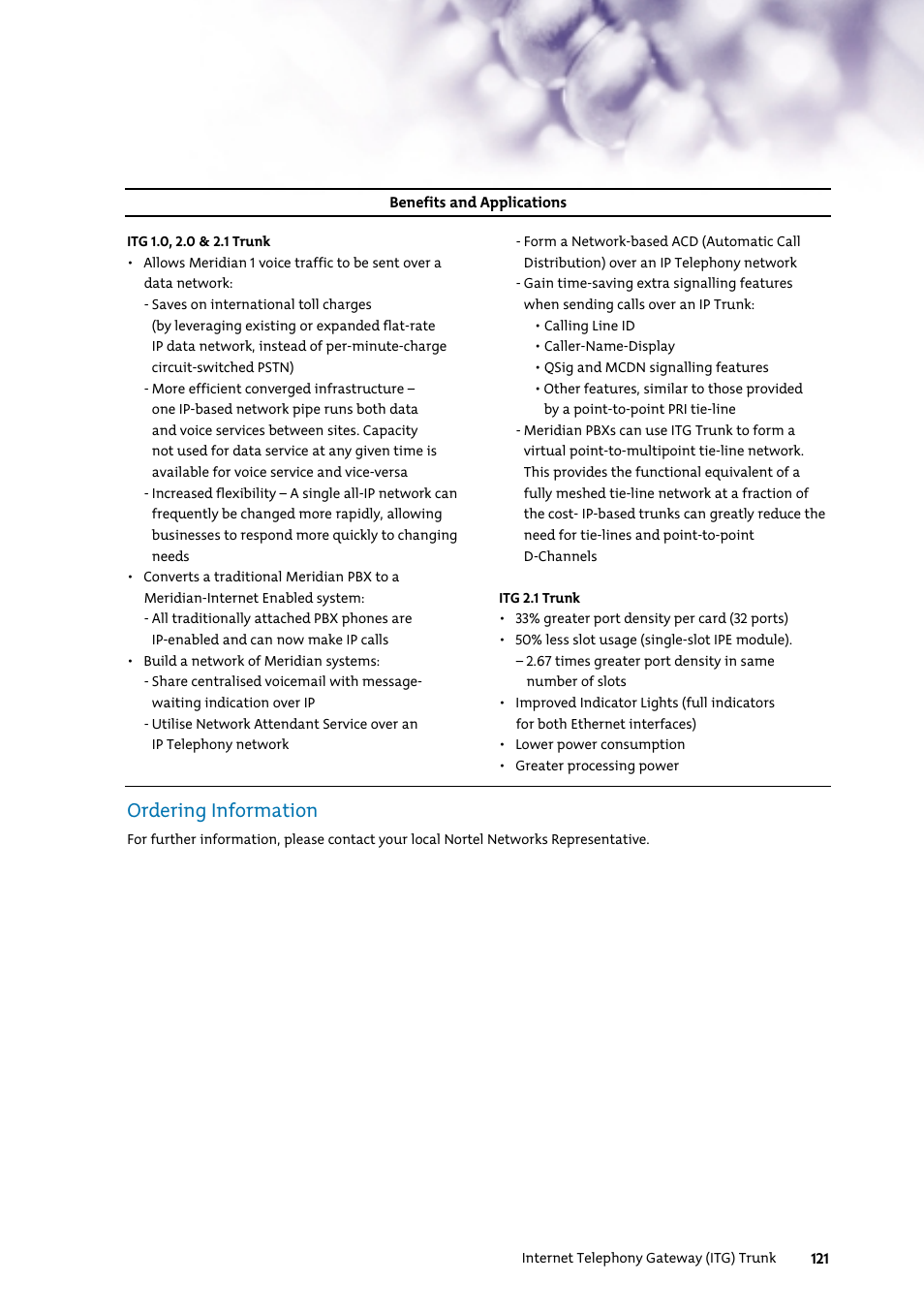 Benefits and Applications

ITG 1.0, 2.0 & 2.1 Trunk

• Allows Meridian 1 voice traffic to be sent over a data network:

- Saves on international toll charges (by leveraging existing or expanded flat-rate IP data network, instead of per-minute-charge circuit-switched PSTN)

- More efficient converged infrastructure – one IP-based network pipe runs both data and voice services between sites. Capacity not used for data service at any given time is available for voice service and vice-versa

- Increased flexibility – A single all-IP network can frequently be changed more rapidly, allowing businesses to respond more quickly to changing needs

• Converts a traditional Meridian PBX to a Meridian-Internet Enabled system:

- All traditionally attached PBX phones are IP-enabled and can now make IP calls

• Build a network of Meridian systems:

- Share centralised voicemail with message-waiting indication over IP

- Utilise Network Attendant Service over an IP Telephony network

- Form a Network-based ACD (Automatic Call Distribution) over an IP Telephony network

- Gain time-saving extra signalling features when sending calls over an IP Trunk:

• Calling Line ID

• Caller-Name-Display

• QSig and MCDN signalling features

• Other features, similar to those provided by a point-to-point PRI tie-line

- Meridian PBXs can use ITG Trunk to form a virtual point-to-multipoint tie-line network. This provides the functional equivalent of a fully meshed tie-line network at a fraction of the cost- IP-based trunks can greatly reduce the need for tie-lines and point-to-point D-Channels

ITG 2.1 Trunk

• 33% greater port density per card (32 ports)

• 50% less slot usage (single-slot IPE module).

– 2.67 times greater port density in same number of slots

• Improved Indicator Lights (full indicators for both Ethernet interfaces)

• Lower power consumption

• Greater processing power

Ordering Information

For further information, please contact your local Nortel Networks Representative.

Internet Telephony Gateway (ITG) Trunk 121